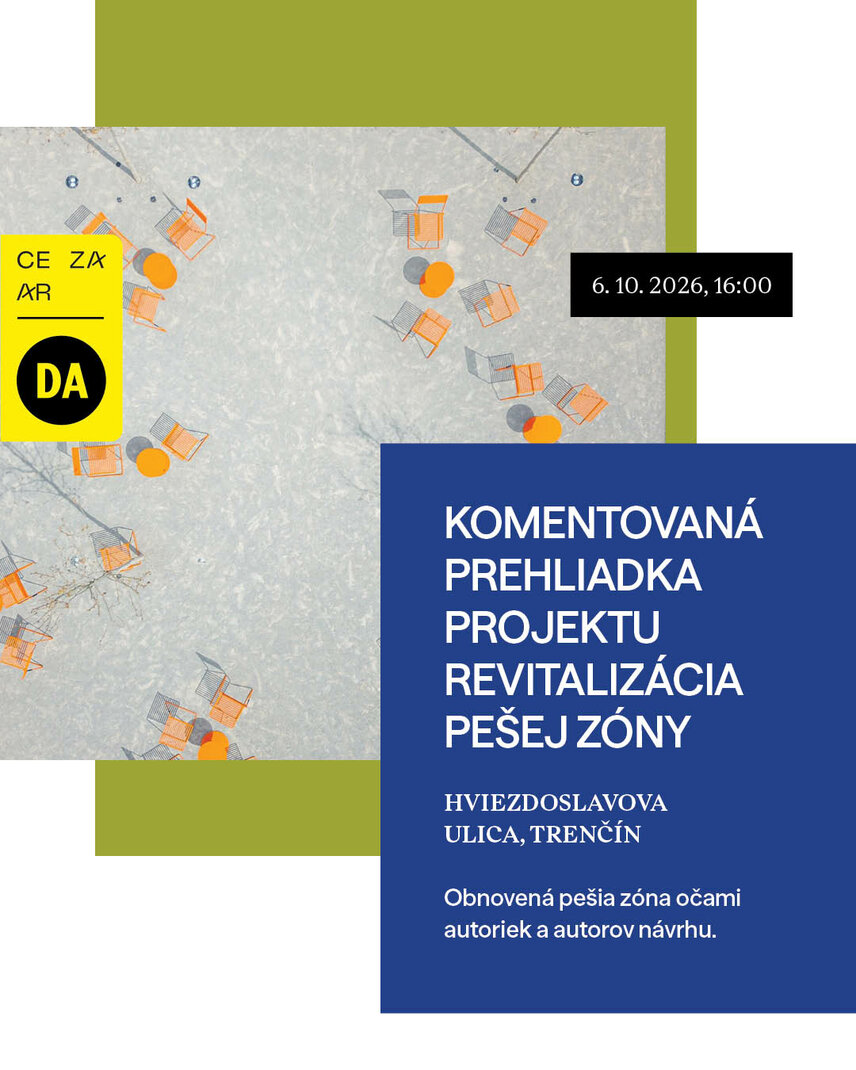 CE ZA
AR

DA

6. 10. 2026, 16:00

KOMENTOVANÁ PREHLIADKA PROJEKTU REVITALIZÁCIA PEŠEJ ZÓNY

HVIEZDOSLAVOVA ULICA, TRENČÍN

Obnovená pešia zóna očami autoriek a autorov návrhu.